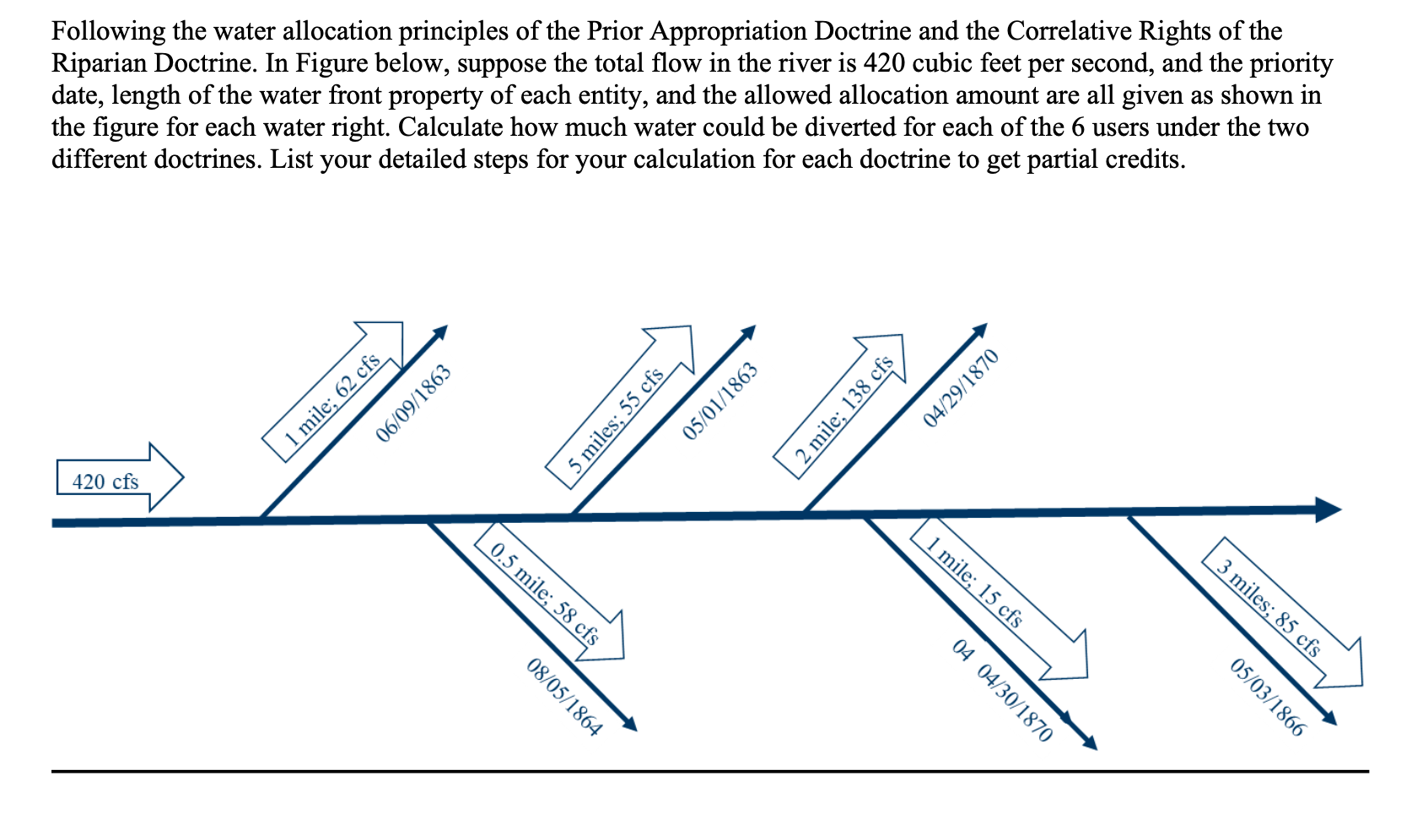 Following the water allocation principles of the Prior Appropriation Doctrine and the Correlative Rights of the Riparian Doctrine. In Figure below, suppose the total flow in the river is 420 cubic feet per second, and the priority date, length of the water front property of each entity, and the allowed allocation amount are all given as shown in the figure for each water right. Calculate how much water could be diverted for each of the 6 users under the two different doctrines. List your detailed steps for your calculation for each doctrine to get partial credits.

420 cfs

1 mile; 62 cfs
06/09/1863

5 miles; 55 cfs
05/01/1863

2 mile; 138 cfs
04/29/1870

0.5 mile; 58 cfs
08/05/1864

1 mile; 15 cfs
04 04/30/1870

3 miles; 85 cfs
05/03/1866